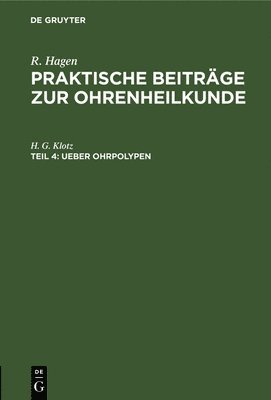 DE GRUYTER

R. Hagen
PRAKTISCHE BEITRÄGE ZUR OHRENHEILKUNDE

H. G. Klotz
TEIL 4: UEBER OHRPOLYPEN

DE
G